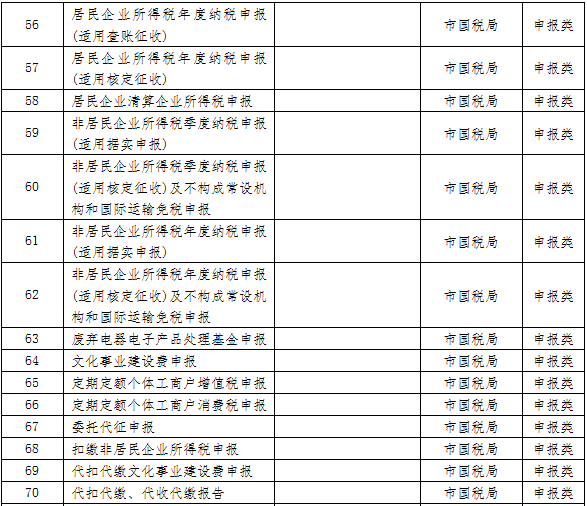 | 56 | 居民企业所得税年度纳税申报(适用查账征收) |  | 市国税局 | 申报类 |
|---|---|---|---|---|
| 57 | 居民企业所得税年度纳税申报(适用核定征收) |  | 市国税局 | 申报类 |
| 58 | 居民企业清算企业所得税申报 |  | 市国税局 | 申报类 |
| 59 | 非居民企业所得税季度纳税申报(适用据实申报) |  | 市国税局 | 申报类 |
| 60 | 非居民企业所得税季度纳税申报(适用核定征收)及不构成常设机构和国际运输免税申报 |  | 市国税局 | 申报类 |
| 61 | 非居民企业所得税年度纳税申报(适用据实申报) |  | 市国税局 | 申报类 |
| 62 | 非居民企业所得税年度纳税申报(适用核定征收)及不构成常设机构和国际运输免税申报 |  | 市国税局 | 申报类 |
| 63 | 废弃电器电子产品处理基金申报 |  | 市国税局 | 申报类 |
| 64 | 文化事业建设费申报 |  | 市国税局 | 申报类 |
| 65 | 定期定额个体工商户增值税申报 |  | 市国税局 | 申报类 |
| 66 | 定期定额个体工商户消费税申报 |  | 市国税局 | 申报类 |
| 67 | 委托代征申报 |  | 市国税局 | 申报类 |
| 68 | 扣缴非居民企业所得税申报 |  | 市国税局 | 申报类 |
| 69 | 代扣代缴文化事业建设费申报 |  | 市国税局 | 申报类 |
| 70 | 代扣代缴、代收代缴报告 |  | 市国税局 | 申报类 |